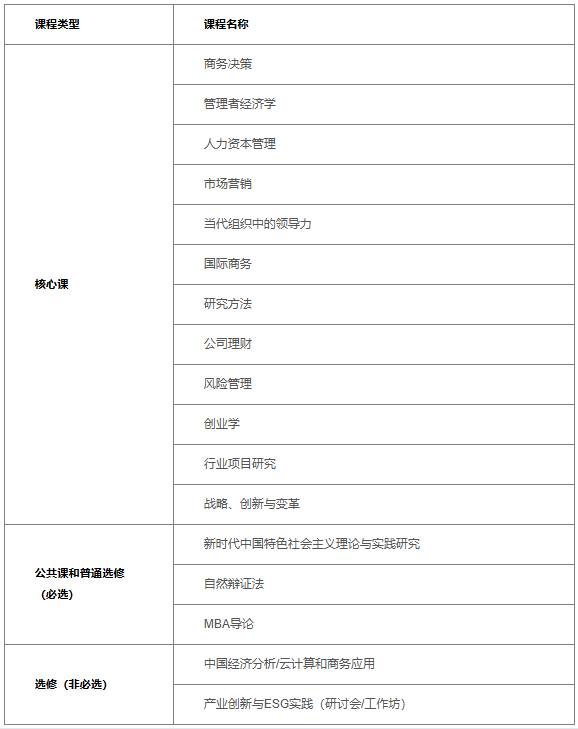 | 课程类型 | 课程名称 |
|---|---|
| 核心课 | 商务决策 |
| | 管理者经济学 |
| | 人力资本管理 |
| | 市场营销 |
| | 当代组织中的领导力 |
| | 国际商务 |
| | 研究方法 |
| | 公司理财 |
| | 风险管理 |
| | 创业学 |
| | 行业项目研究 |
| | 战略、创新与变革 |
| 公共课和普通选修（必选） | 新时代中国特色社会主义理论与实践研究 |
| | 自然辩证法 |
| | MBA导论 |
| 选修（非必选） | 中国经济分析/云计算和商务应用 |
| | 产业创新与ESG实践（研讨会/工作坊） |